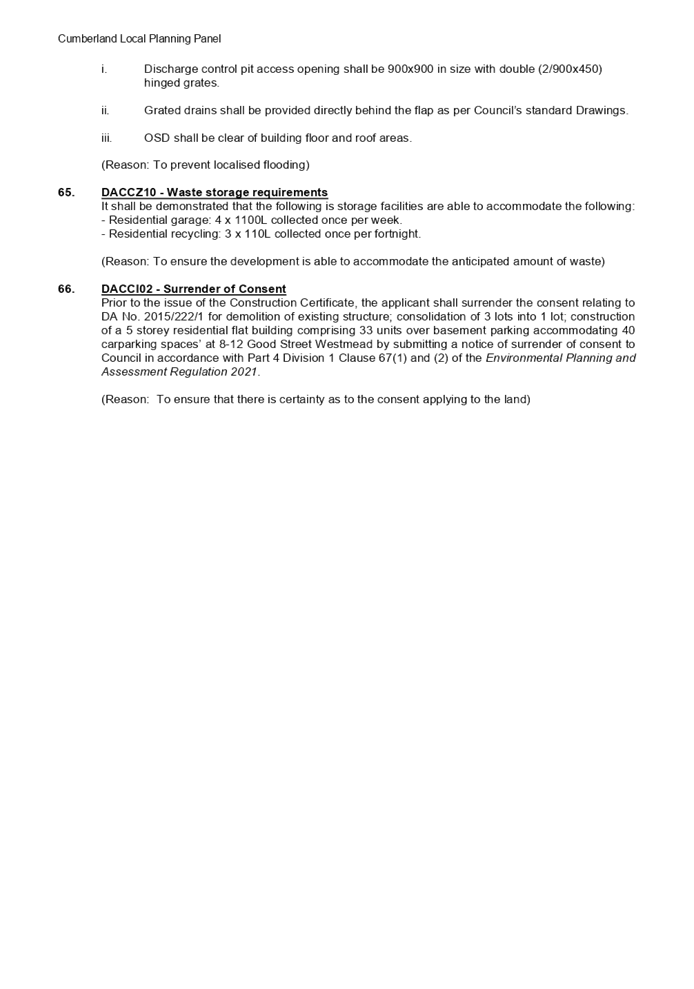 Cumberland Local Planning Panel

i. Discharge control pit access opening shall be 900x900 in size with double (2/900x450) hinged grates.

ii. Grated drains shall be provided directly behind the flap as per Council's standard Drawings.

iii. OSD shall be clear of building floor and roof areas.

(Reason: To prevent localised flooding)

65. DACCZ10 - Waste storage requirements
It shall be demonstrated that the following is storage facilities are able to accommodate the following:
- Residential garage: 4 x 1100L collected once per week.
- Residential recycling: 3 x 110L collected once per fortnight.

(Reason: To ensure the development is able to accommodate the anticipated amount of waste)

66. DACCI02 - Surrender of Consent
Prior to the issue of the Construction Certificate, the applicant shall surrender the consent relating to DA No. 2015/222/1 for demolition of existing structure; consolidation of 3 lots into 1 lot; construction of a 5 storey residential flat building comprising 33 units over basement parking accommodating 40 carparking spaces' at 8-12 Good Street Westmead by submitting a notice of surrender of consent to Council in accordance with Part 4 Division 1 Clause 67(1) and (2) of the Environmental Planning and Assessment Regulation 2021.

(Reason: To ensure that there is certainty as to the consent applying to the land)